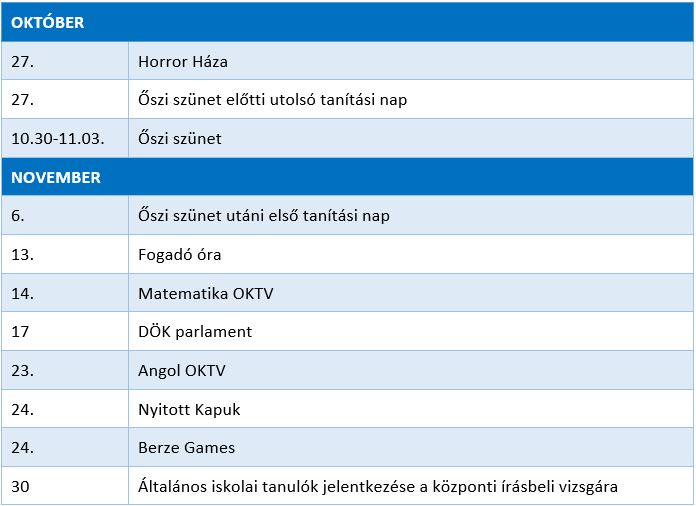 | OKTÓBER | |
|---|---|
| 27. | Horror Háza |
| 27. | Őszi szünet előtti utolsó tanítási nap |
| 10.30-11.03. | Őszi szünet |
| NOVEMBER | |
| 6. | Őszi szünet utáni első tanítási nap |
| 13. | Fogadó óra |
| 14. | Matematika OKTV |
| 17 | DÖK parlament |
| 23. | Angol OKTV |
| 24. | Nyitott Kapuk |
| 24. | Berze Games |
| 30 | Általános iskolai tanulók jelentkezése a központi írásbeli vizsgára |